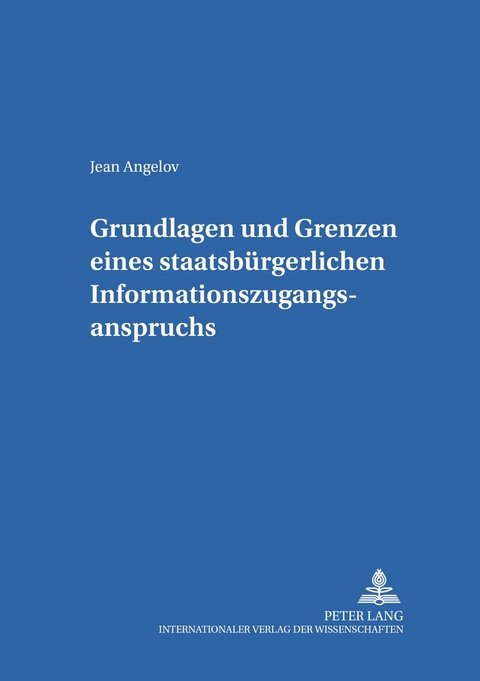 Jean Angelov

Grundlagen und Grenzen eines staatsbürgerlichen Informationszugangsanspruchs

PETER LANG
INTERNATIONALER VERLAG DER WISSENSCHAFTEN